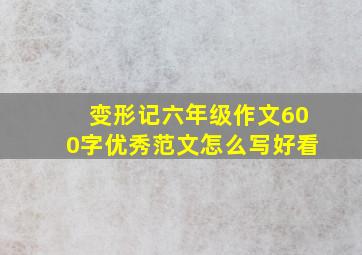 变形记六年级作文600字优秀范文怎么写好看